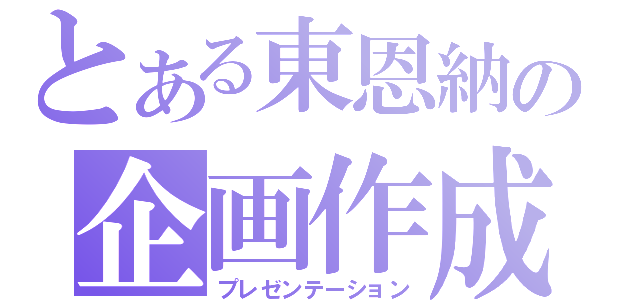 とある東恩納の
企画作成
プレゼンテーション